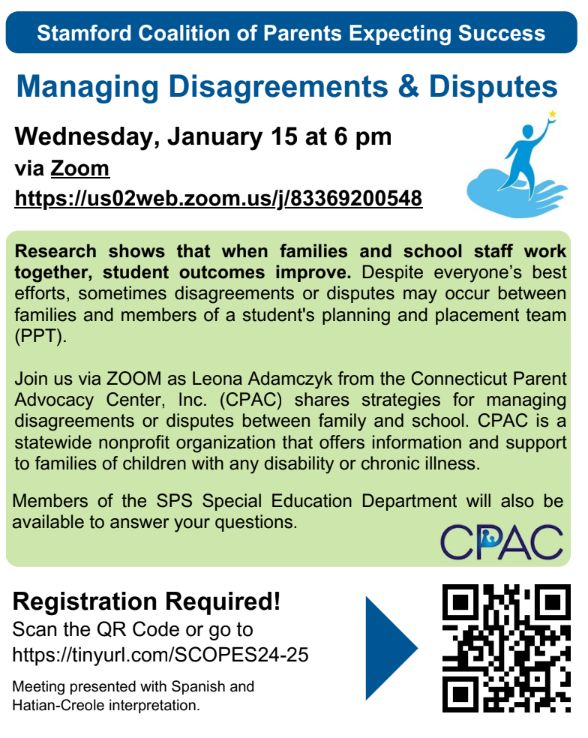 Stamford Coalition of Parents Expecting Success

Managing Disagreements & Disputes

Wednesday, January 15 at 6 pm
via Zoom
https://us02web.zoom.us/j/83369200548

Research shows that when families and school staff work together, student outcomes improve. Despite everyone's best efforts, sometimes disagreements or disputes may occur between families and members of a student's planning and placement team (PPT).

Join us via ZOOM as Leona Adamczyk from the Connecticut Parent Advocacy Center, Inc. (CPAC) shares strategies for managing disagreements or disputes between family and school. CPAC is a statewide nonprofit organization that offers information and support to families of children with any disability or chronic illness.

Members of the SPS Special Education Department will also be available to answer your questions.

CPAC

Registration Required!
Scan the QR Code or go to
https://tinyurl.com/SCOPES24-25

Meeting presented with Spanish and Hatian-Creole interpretation.